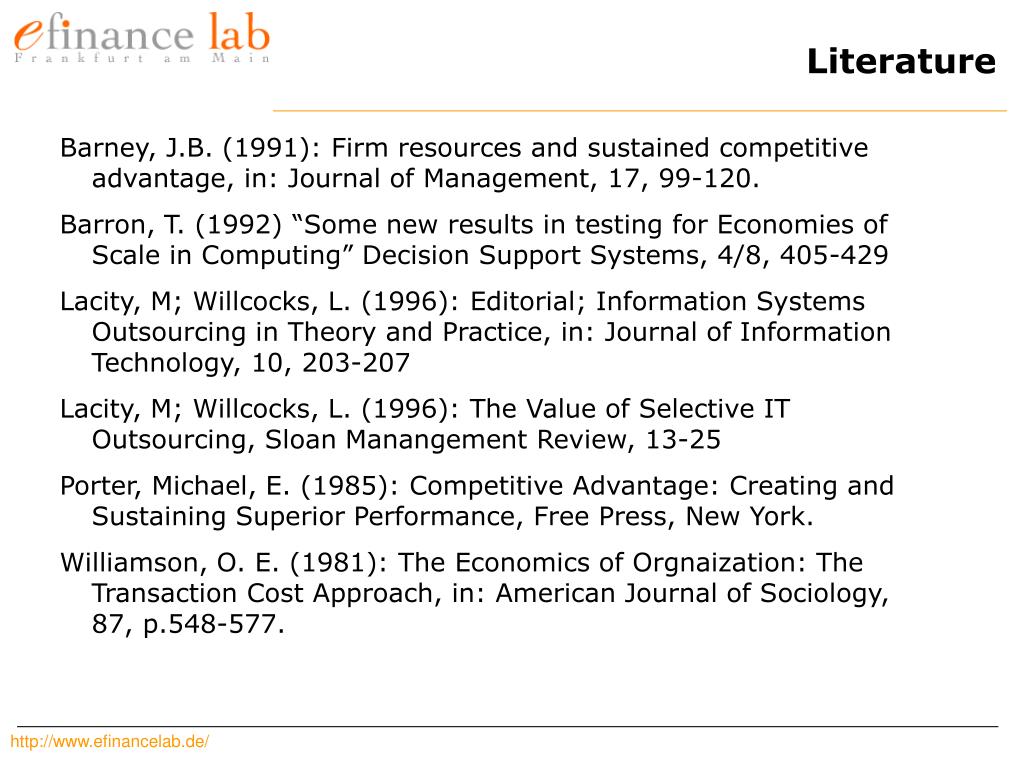 efinance lab
Frankfurt am Main

Literature

Barney, J.B. (1991): Firm resources and sustained competitive advantage, in: Journal of Management, 17, 99-120.

Barron, T. (1992) “Some new results in testing for Economies of Scale in Computing” Decision Support Systems, 4/8, 405-429

Lacity, M; Willcocks, L. (1996): Editorial; Information Systems Outsourcing in Theory and Practice, in: Journal of Information Technology, 10, 203-207

Lacity, M; Willcocks, L. (1996): The Value of Selective IT Outsourcing, Sloan Manangement Review, 13-25

Porter, Michael, E. (1985): Competitive Advantage: Creating and Sustaining Superior Performance, Free Press, New York.

Williamson, O. E. (1981): The Economics of Orgnaization: The Transaction Cost Approach, in: American Journal of Sociology, 87, p.548-577.

http://www.efinancelab.de/